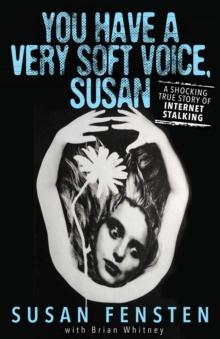 YOU HAVE A VERY SOFT VOICE, SUSAN

A SHOCKING TRUE STORY OF INTERNET STALKING

SUSAN FENSTEN
with Brian Whitney